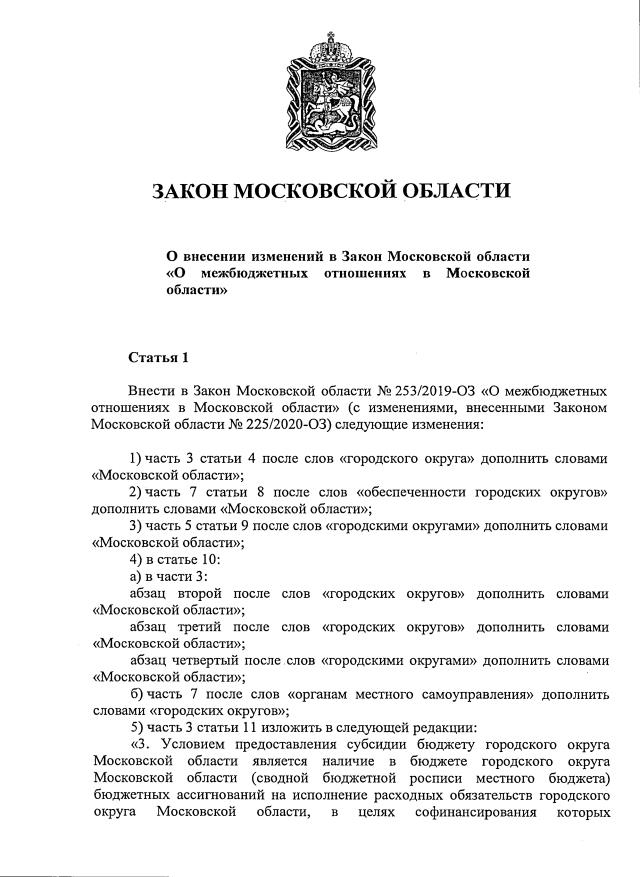 ЗАКОН МОСКОВСКОЙ ОБЛАСТИ

О внесении изменений в Закон Московской области «О межбюджетных отношениях в Московской области»

Статья 1

Внести в Закон Московской области № 253/2019-ОЗ «О межбюджетных отношениях в Московской области» (с изменениями, внесенными Законом Московской области № 225/2020-ОЗ) следующие изменения:

1) часть 3 статьи 4 после слов «городского округа» дополнить словами «Московской области»;
2) часть 7 статьи 8 после слов «обеспеченности городских округов» дополнить словами «Московской области»;
3) часть 5 статьи 9 после слов «городскими округами» дополнить словами «Московской области»;
4) в статье 10:
а) в части 3:
абзац второй после слов «городских округов» дополнить словами «Московской области»;
абзац третий после слов «городских округов» дополнить словами «Московской области»;
абзац четвертый после слов «городскими округами» дополнить словами «Московской области»;
б) часть 7 после слов «органам местного самоуправления» дополнить словами «городских округов»;
5) часть 3 статьи 11 изложить в следующей редакции:
«3. Условием предоставления субсидии бюджету городского округа Московской области является наличие в бюджете городского округа Московской области (сводной бюджетной росписи местного бюджета) бюджетных ассигнований на исполнение расходных обязательств городского округа Московской области, в целях софинансирования которых